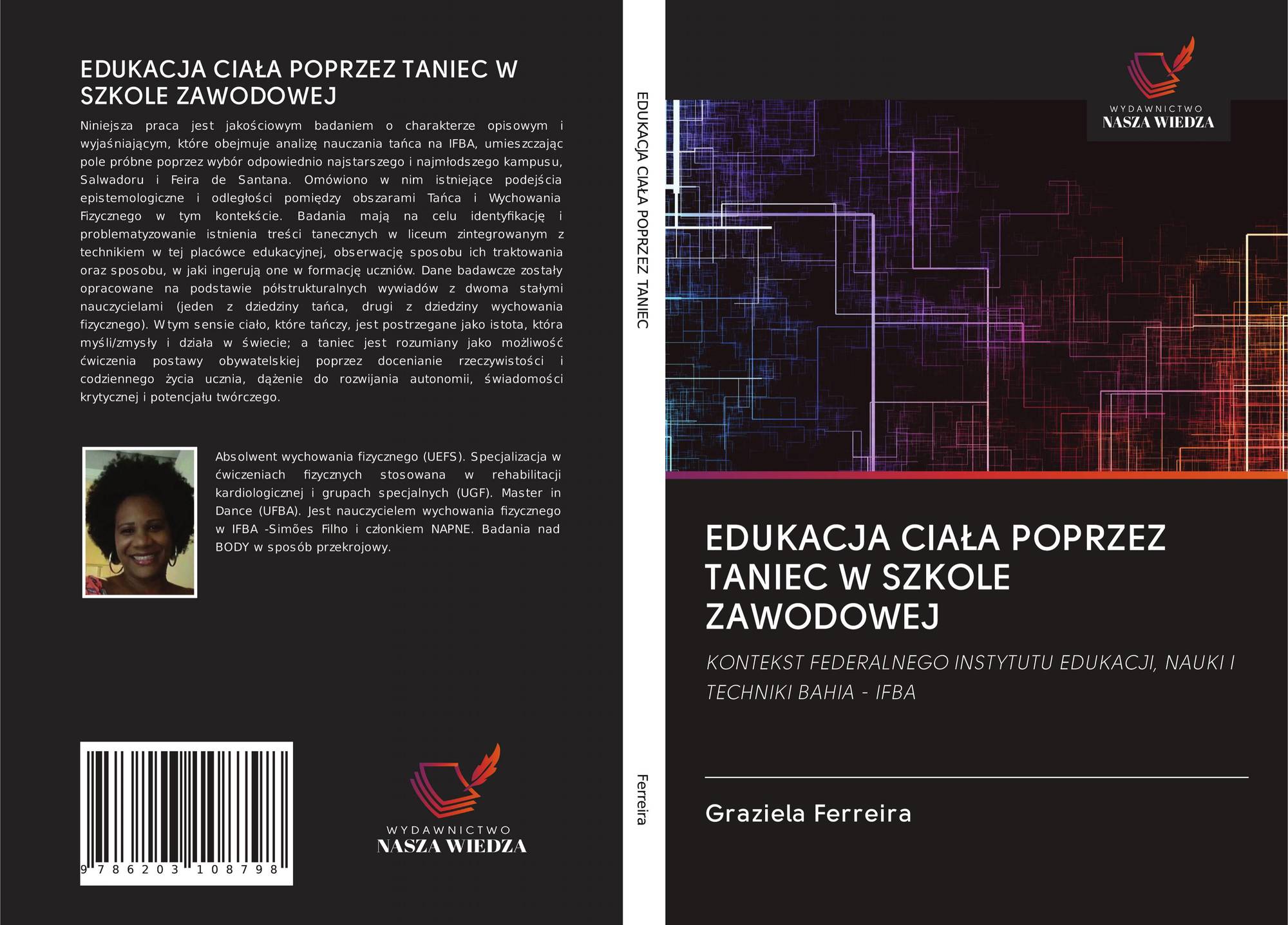 EDUKACJA CIAŁA POPRZEZ TANIEC W SZKOLE ZAWODOWEJ

Niniejsza praca jest jakościowym badaniem o charakterze opisowym i wyjaśniającym, które obejmuje analizę nauczania tańca na IFBA, umieszczając pole próbne poprzez wybór odpowiednio najstarszego i najmłodszego kampusu, Salwadoru i Feira de Santana. Omówiono w nim istniejące podejścia epistemologiczne i odległości pomiędzy obszarami Tańca i Wychowania Fizycznego w tym kontekście. Badania mają na celu identyfikację i problematyzowanie istnienia treści tanecznych w liceum zintegrowanym z technikiem w tej placówce edukacyjnej, obserwację sposobu ich traktowania oraz sposobu, w jaki ingerują one w formację uczniów. Dane badawcze zostały opracowane na podstawie półstrukturalnych wywiadów z dwoma stałymi nauczycielami (jeden z dziedziny tańca, drugi z dziedziny wychowania fizycznego). W tym sensie ciało, które tańczy, jest postrzegane jako istota, która myśli/zmysły i działa w świecie; a taniec jest rozumiany jako możliwość ćwiczenia postawy obywatelskiej poprzez docenianie rzeczywistości i codziennego życia ucznia, dążenie do rozwijania autonomii, świadomości krytycznej i potencjału twórczego.

Absolwent wychowania fizycznego (UEFS). Specjalizacja w ćwiczeniach fizycznych stosowana w rehabilitacji kardiologicznej i grupach specjalnych (UGF). Master in Dance (UFBA). Jest nauczycielem wychowania fizycznego w IFBA -Simões Filho i członkiem NAPNE. Badania nad BODY w sposób przekrojowy.

9 786203 108798

WYDAWNICTWO
NASZA WIEDZA

EDUKACJA CIAŁA POPRZEZ TANIEC

Ferreira

WYDAWNICTWO
NASZA WIEDZA

EDUKACJA CIAŁA POPRZEZ TANIEC W SZKOLE ZAWODOWEJ

KONTEKST FEDERALNEGO INSTYTUTU EDUKACJI, NAUKI I TECHNIKI BAHIA - IFBA

Graziela Ferreira